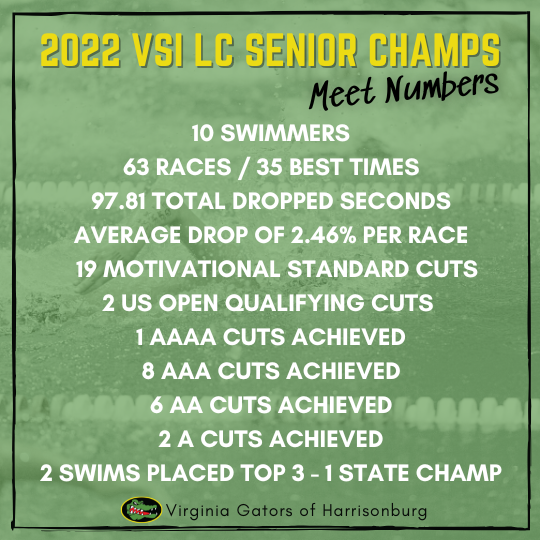 2022 VSI LC SENIOR CHAMPS
Meet Numbers

10 SWIMMERS
63 RACES / 35 BEST TIMES
97.81 TOTAL DROPPED SECONDS
AVERAGE DROP OF 2.46% PER RACE
19 MOTIVATIONAL STANDARD CUTS
2 US OPEN QUALIFYING CUTS
1 AAAA CUTS ACHIEVED
8 AAA CUTS ACHIEVED
6 AA CUTS ACHIEVED
2 A CUTS ACHIEVED
2 SWIMS PLACED TOP 3 - 1 STATE CHAMP

Virginia Gators of Harrisonburg